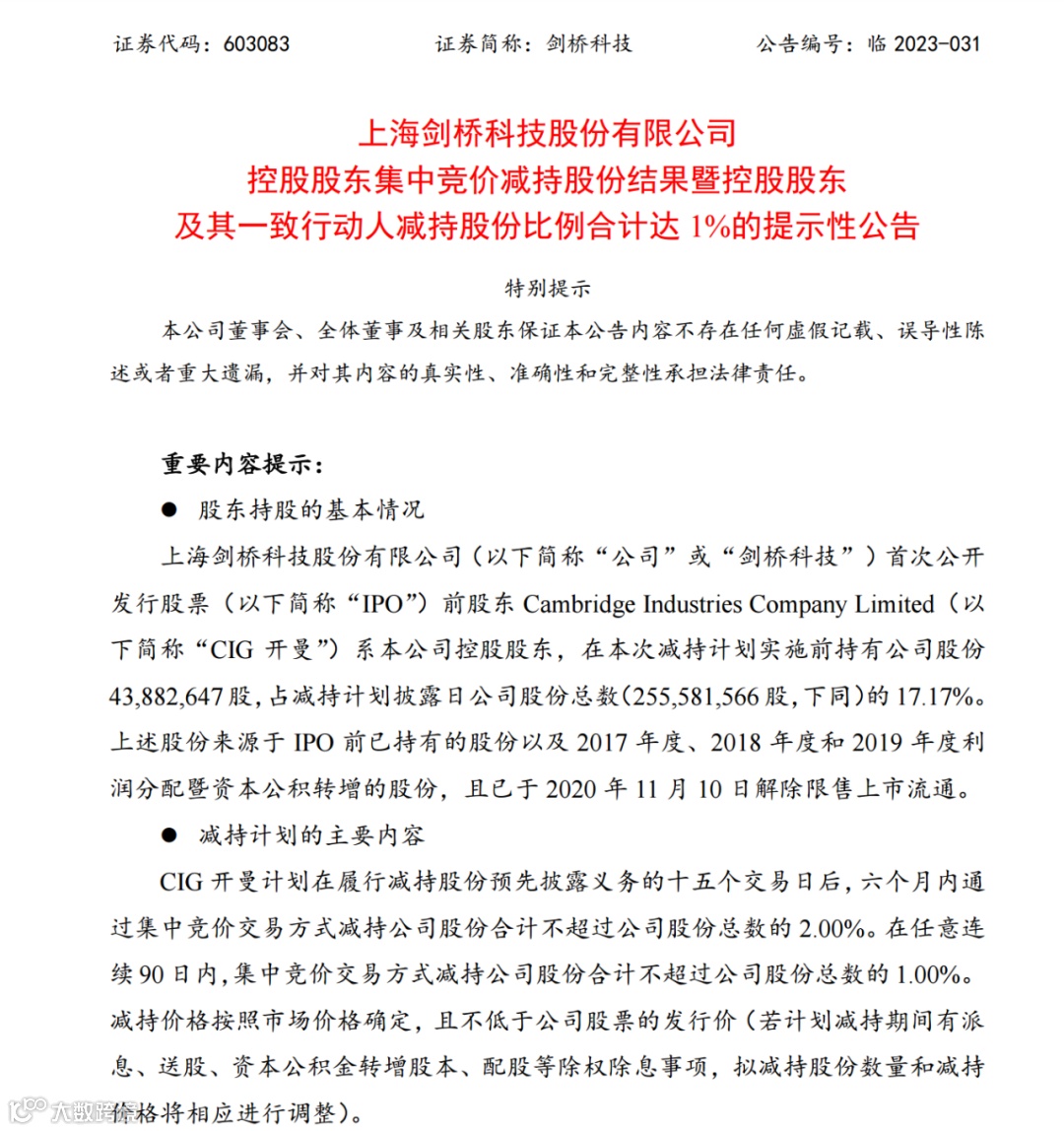 证券代码：603083　　证券简称：剑桥科技　　公告编号：临 2023-031

上海剑桥科技股份有限公司
控股股东集中竞价减持股份结果暨控股股东
及其一致行动人减持股份比例合计达 1%的提示性公告

特别提示

本公司董事会、全体董事及相关股东保证本公告内容不存在任何虚假记载、误导性陈述或者重大遗漏，并对其内容的真实性、准确性和完整性承担法律责任。

重要内容提示：

● 股东持股的基本情况

上海剑桥科技股份有限公司（以下简称“公司”或“剑桥科技”）首次公开发行股票（以下简称“IPO”）前股东 Cambridge Industries Company Limited（以下简称“CIG 开曼”）系本公司控股股东，在本次减持计划实施前持有公司股份 43,882,647 股，占减持计划披露日公司股份总数(255,581,566 股，下同)的 17.17%。上述股份来源于 IPO 前已持有的股份以及 2017 年度、2018 年度和 2019 年度利润分配暨资本公积转增的股份，且已于 2020 年 11 月 10 日解除限售上市流通。

● 减持计划的主要内容

CIG 开曼计划在履行减持股份预先披露义务的十五个交易日后，六个月内通过集中竞价交易方式减持公司股份合计不超过公司股份总数的 2.00%。在任意连续 90 日内，集中竞价交易方式减持公司股份合计不超过公司股份总数的 1.00%。减持价格按照市场价格确定，且不低于公司股票的发行价（若计划减持期间有派息、送股、资本公积金转增股本、配股等除权除息事项，拟减持股份数量和减持价格将相应进行调整）。

大数跨境